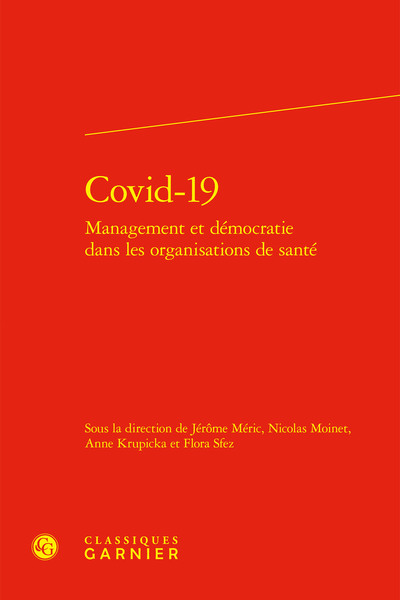 Covid-19
Management et démocratie dans les organisations de santé

Sous la direction de Jérôme Méric, Nicolas Moinet, Anne Krupicka et Flora Sfez

CG
CLASSIQUES
GARNIER